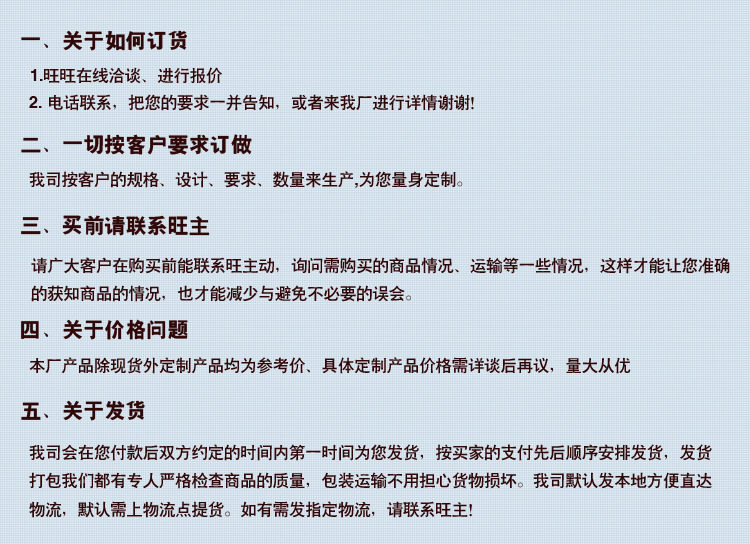 一、关于如何订货

1.旺旺在线洽谈、进行报价
2. 电话联系，把您的要求一并告知，或者来我厂进行详情谢谢!

二、一切按客户要求订做

我司按客户的规格、设计、要求、数量来生产,为您量身定制。

三、买前请联系旺主

请广大客户在购买前能联系旺主动，询问需购买的商品情况、运输等一些情况，这样才能让您准确的获知商品的情况，也才能减少与避免不必要的误会。

四、关于价格问题

本厂产品除现货外定制产品均为参考价、具体定制产品价格需详谈后再议，量大从优

五、关于发货

我司会在您付款后双方约定的时间内第一时间为您发货，按买家的支付先后顺序安排发货，发货打包我们都有专人严格检查商品的质量，包装运输不用担心货物损坏。我司默认发本地方便直达物流，默认需上物流点提货。如有需发指定物流，请联系旺主!